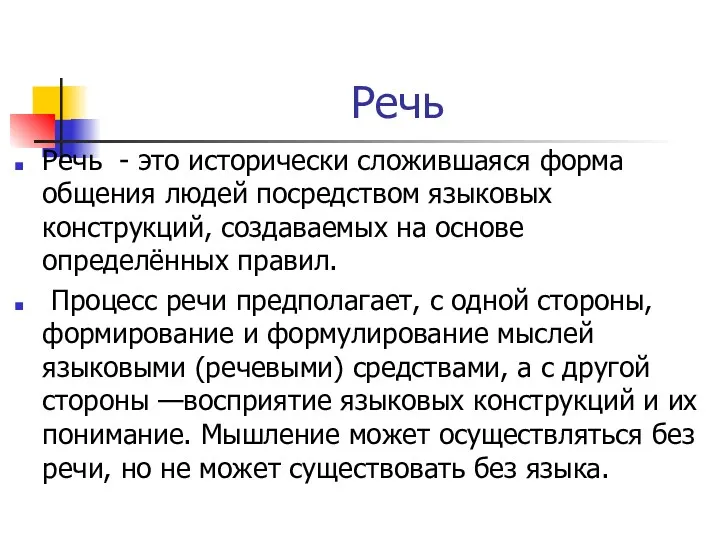 Речь

Речь - это исторически сложившаяся форма общения людей посредством языковых конструкций, создаваемых на основе определённых правил.

Процесс речи предполагает, с одной стороны, формирование и формулирование мыслей языковыми (речевыми) средствами, а с другой стороны —восприятие языковых конструкций и их понимание. Мышление может осуществляться без речи, но не может существовать без языка.